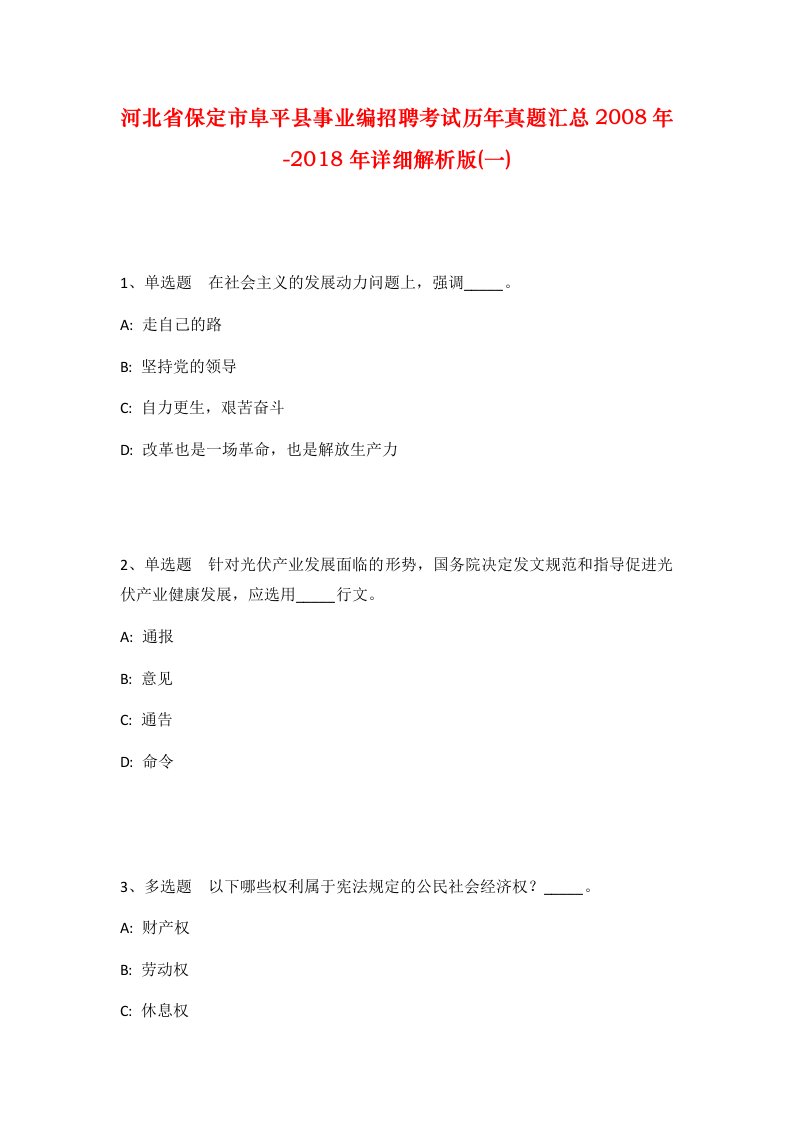 河北省保定市阜平县事业编招聘考试历年真题汇总2008年-2018年详细解析版(一)

1、单选题　在社会主义的发展动力问题上，强调_____。

A: 走自己的路

B: 坚持党的领导

C: 自力更生，艰苦奋斗

D: 改革也是一场革命，也是解放生产力

2、单选题　针对光伏产业发展面临的形势，国务院决定发文规范和指导促进光伏产业健康发展，应选用_____行文。

A: 通报

B: 意见

C: 通告

D: 命令

3、多选题　以下哪些权利属于宪法规定的公民社会经济权？_____。

A: 财产权

B: 劳动权

C: 休息权